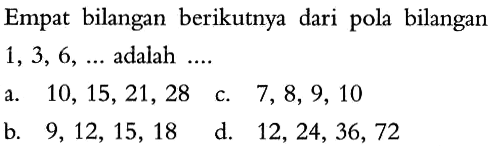 Empat bilangan berikutnya dari pola bilangan 1, 3, 6, ... adalah ....

a. 10, 15, 21, 28
c. 7, 8, 9, 10
b. 9, 12, 15, 18
d. 12, 24, 36, 72